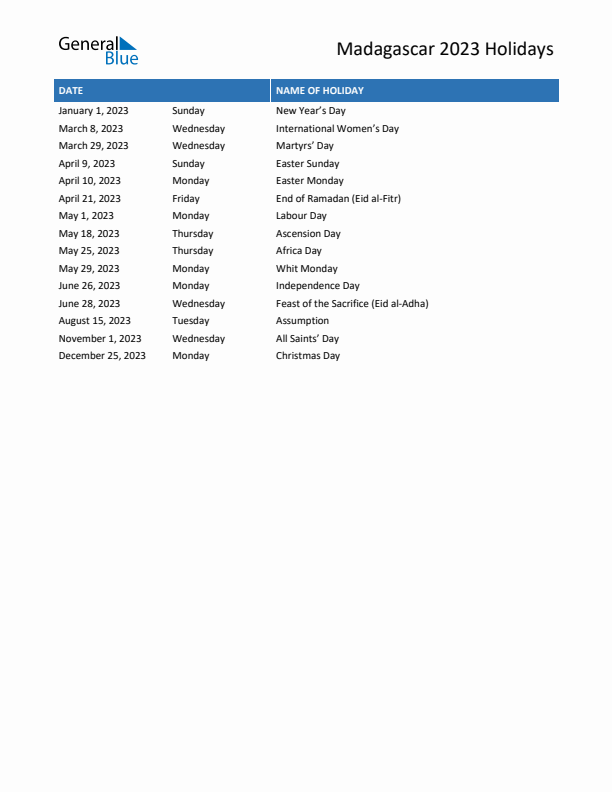 General Blue

Madagascar 2023 Holidays

| DATE | | NAME OF HOLIDAY |
|---|---|---|
| January 1, 2023 | Sunday | New Year's Day |
| March 8, 2023 | Wednesday | International Women's Day |
| March 29, 2023 | Wednesday | Martyrs' Day |
| April 9, 2023 | Sunday | Easter Sunday |
| April 10, 2023 | Monday | Easter Monday |
| April 21, 2023 | Friday | End of Ramadan (Eid al-Fitr) |
| May 1, 2023 | Monday | Labour Day |
| May 18, 2023 | Thursday | Ascension Day |
| May 25, 2023 | Thursday | Africa Day |
| May 29, 2023 | Monday | Whit Monday |
| June 26, 2023 | Monday | Independence Day |
| June 28, 2023 | Wednesday | Feast of the Sacrifice (Eid al-Adha) |
| August 15, 2023 | Tuesday | Assumption |
| November 1, 2023 | Wednesday | All Saints' Day |
| December 25, 2023 | Monday | Christmas Day |